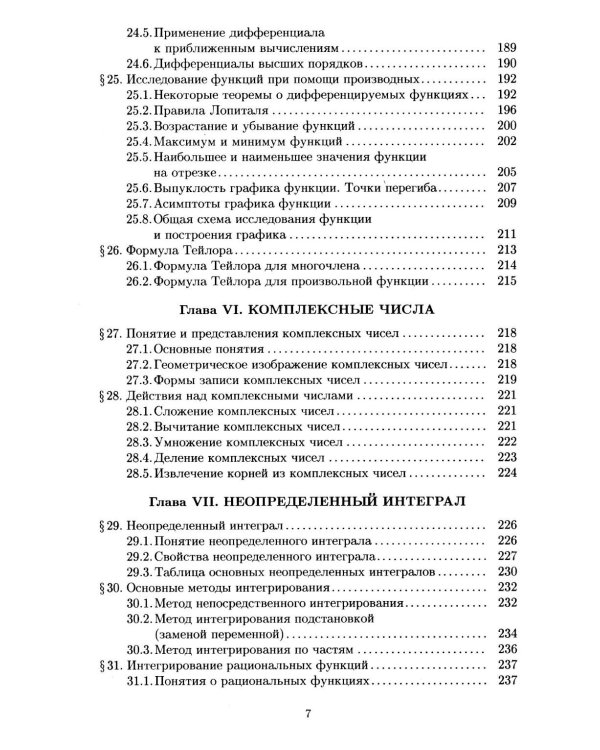 24.5. Применение дифференциала к приближенным вычислениям 189
24.6. Дифференциалы высших порядков 190
§ 25. Исследование функций при помощи производных 192
25.1. Некоторые теоремы о дифференцируемых функциях 192
25.2. Правила Лопиталя 196
25.3. Возрастание и убывание функций 200
25.4. Максимум и минимум функций 202
25.5. Наибольшее и наименьшее значения функции на отрезке 205
25.6. Выпуклость графика функции. Точки перегиба 207
25.7. Асимптоты графика функции 209
25.8. Общая схема исследования функции и построения графика 211
§ 26. Формула Тейлора 213
26.1. Формула Тейлора для многочлена 214
26.2. Формула Тейлора для произвольной функции 215

Глава VI. КОМПЛЕКСНЫЕ ЧИСЛА

§ 27. Понятие и представления комплексных чисел 218
27.1. Основные понятия 218
27.2. Геометрическое изображение комплексных чисел 218
27.3. Формы записи комплексных чисел 219
§ 28. Действия над комплексными числами 221
28.1. Сложение комплексных чисел 221
28.2. Вычитание комплексных чисел 221
28.3. Умножение комплексных чисел 222
28.4. Деление комплексных чисел 223
28.5. Извлечение корней из комплексных чисел 224

Глава VII. НЕОПРЕДЕЛЕННЫЙ ИНТЕГРАЛ

§ 29. Неопределенный интеграл 226
29.1. Понятие неопределенного интеграла 226
29.2. Свойства неопределенного интеграла 227
29.3. Таблица основных неопределенных интегралов 230
§ 30. Основные методы интегрирования 232
30.1. Метод непосредственного интегрирования 232
30.2. Метод интегрирования подстановкой (заменой переменной) 234
30.3. Метод интегрирования по частям 236
§ 31. Интегрирование рациональных функций 237
31.1. Понятия о рациональных функциях 237

7